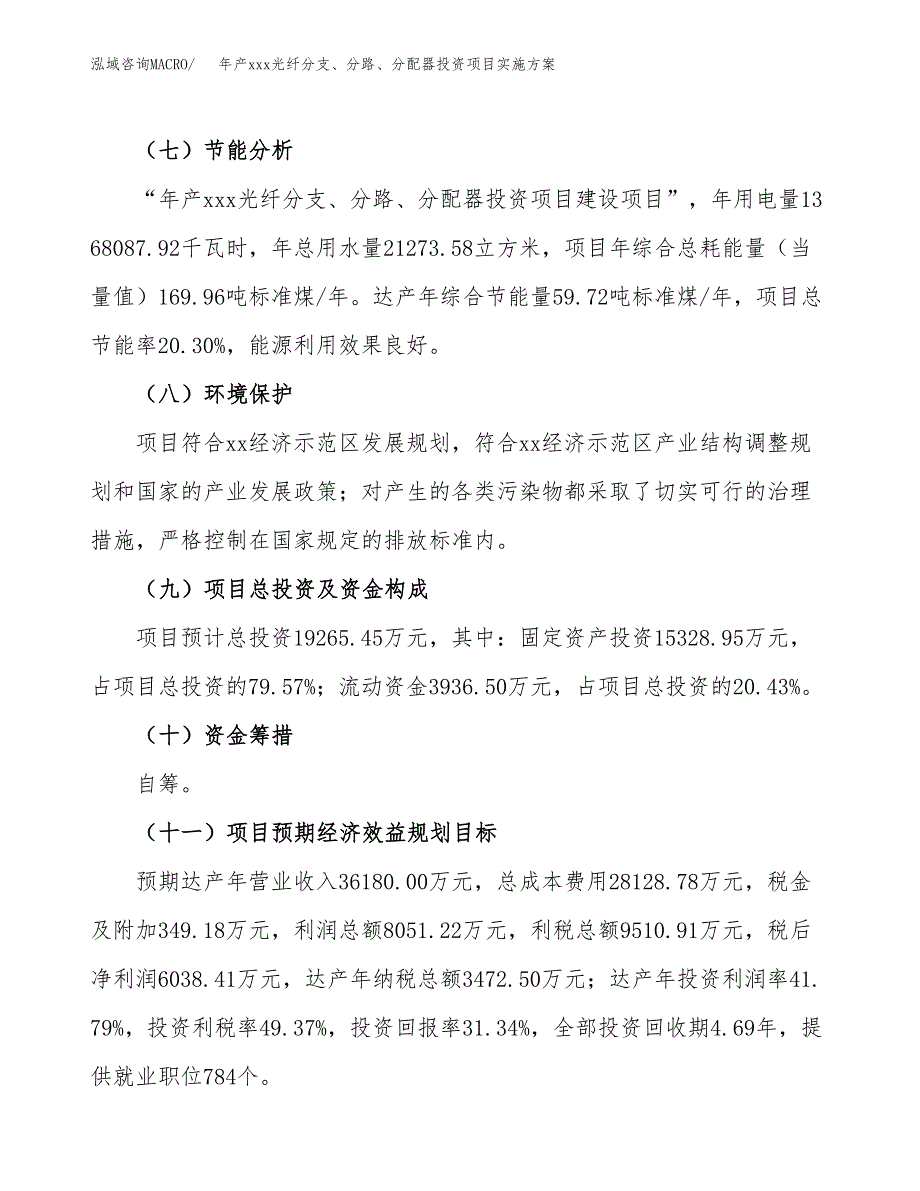 泓域咨询MACRO/　年产xxx光纤分支、分路、分配器投资项目实施方案

（七）节能分析

“年产xxx光纤分支、分路、分配器投资项目建设项目”，年用电量1368087.92千瓦时，年总用水量21273.58立方米，项目年综合总耗能量（当量值）169.96吨标准煤/年。达产年综合节能量59.72吨标准煤/年，项目总节能率20.30%，能源利用效果良好。

（八）环境保护

项目符合xx经济示范区发展规划，符合xx经济示范区产业结构调整规划和国家的产业发展政策；对产生的各类污染物都采取了切实可行的治理措施，严格控制在国家规定的排放标准内。

（九）项目总投资及资金构成

项目预计总投资19265.45万元，其中：固定资产投资15328.95万元，占项目总投资的79.57%；流动资金3936.50万元，占项目总投资的20.43%。

（十）资金筹措

自筹。

（十一）项目预期经济效益规划目标

预期达产年营业收入36180.00万元，总成本费用28128.78万元，税金及附加349.18万元，利润总额8051.22万元，利税总额9510.91万元，税后净利润6038.41万元，达产年纳税总额3472.50万元；达产年投资利润率41.79%，投资利税率49.37%，投资回报率31.34%，全部投资回收期4.69年，提供就业职位784个。